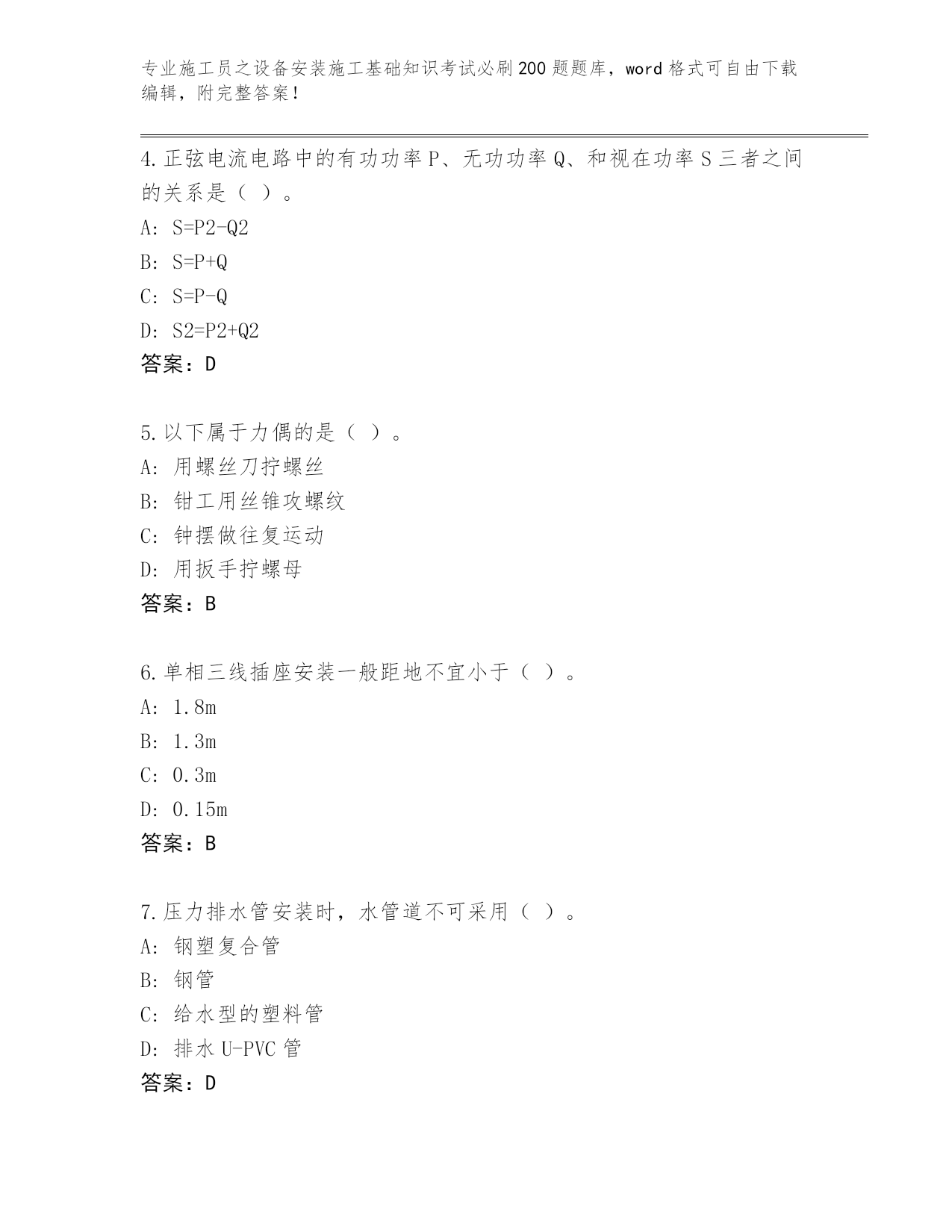 专业施工员之设备安装施工基础知识考试必刷200题题库，word格式可自由下载编辑，附完整答案！

4.正弦电流电路中的有功功率P、无功功率Q、和视在功率S三者之间的关系是（ ）。
A: S=P2-Q2
B: S=P+Q
C: S=P-Q
D: S2=P2+Q2
答案：D

5.以下属于力偶的是（ ）。
A: 用螺丝刀拧螺丝
B: 钳工用丝锥攻螺纹
C: 钟摆做往复运动
D: 用扳手拧螺母
答案：B

6.单相三线插座安装一般距地不宜小于（ ）。
A: 1.8m
B: 1.3m
C: 0.3m
D: 0.15m
答案：B

7.压力排水管安装时，水管道不可采用（ ）。
A: 钢塑复合管
B: 钢管
C: 给水型的塑料管
D: 排水U-PVC管
答案：D